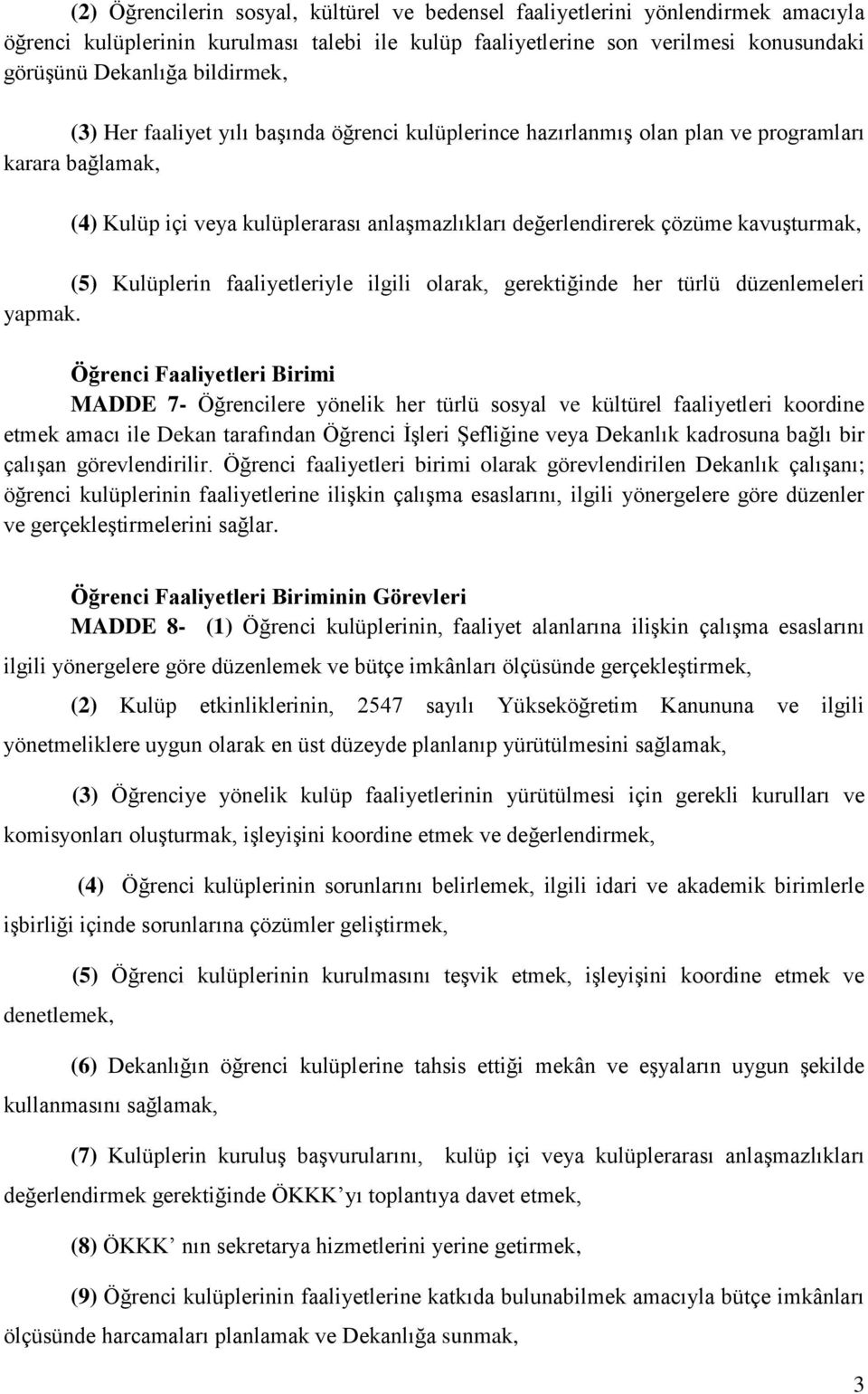 (2) Öğrencilerin sosyal, kültürel ve bedensel faaliyetlerini yönlendirmek amacıyla öğrenci kulüplerinin kurulması talebi ile kulüp faaliyetlerine son verilmesi konusundaki görüşünü Dekanlığa bildirmek,

(3) Her faaliyet yılı başında öğrenci kulüplerince hazırlanmış olan plan ve programları karara bağlamak,

(4) Kulüp içi veya kulüplerarası anlaşmazlıkları değerlendirerek çözüme kavuşturmak,

(5) Kulüplerin faaliyetleriyle ilgili olarak, gerektiğinde her türlü düzenlemeleri yapmak.

Öğrenci Faaliyetleri Birimi

MADDE 7- Öğrencilere yönelik her türlü sosyal ve kültürel faaliyetleri koordine etmek amacı ile Dekan tarafından Öğrenci İşleri Şefliğine veya Dekanlık kadrosuna bağlı bir çalışan görevlendirilir. Öğrenci faaliyetleri birimi olarak görevlendirilen Dekanlık çalışanı; öğrenci kulüplerinin faaliyetlerine ilişkin çalışma esaslarını, ilgili yönergelere göre düzenler ve gerçekleştirmelerini sağlar.

Öğrenci Faaliyetleri Biriminin Görevleri

MADDE 8- (1) Öğrenci kulüplerinin, faaliyet alanlarına ilişkin çalışma esaslarını ilgili yönergelere göre düzenlemek ve bütçe imkânları ölçüsünde gerçekleştirmek,

(2) Kulüp etkinliklerinin, 2547 sayılı Yükseköğretim Kanununa ve ilgili yönetmeliklere uygun olarak en üst düzeyde planlanıp yürütülmesini sağlamak,

(3) Öğrenciye yönelik kulüp faaliyetlerinin yürütülmesi için gerekli kurulları ve komisyonları oluşturmak, işleyişini koordine etmek ve değerlendirmek,

(4) Öğrenci kulüplerinin sorunlarını belirlemek, ilgili idari ve akademik birimlerle işbirliği içinde sorunlarına çözümler geliştirmek,

(5) Öğrenci kulüplerinin kurulmasını teşvik etmek, işleyişini koordine etmek ve denetlemek,

(6) Dekanlığın öğrenci kulüplerine tahsis ettiği mekân ve eşyaların uygun şekilde kullanmasını sağlamak,

(7) Kulüplerin kuruluş başvurularını, kulüp içi veya kulüplerarası anlaşmazlıkları değerlendirmek gerektiğinde ÖKKK’yı toplantıya davet etmek,

(8) ÖKKK’ nın sekretarya hizmetlerini yerine getirmek,

(9) Öğrenci kulüplerinin faaliyetlerine katkıda bulunabilmek amacıyla bütçe imkânları ölçüsünde harcamaları planlamak ve Dekanlığa sunmak,

3